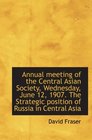 Annual meeting of the Central Asian Society, Wednesday, June 12, 1907. The Strategic position of Russia in Central Asia

David Fraser